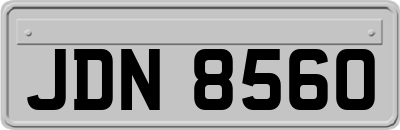 JDN 8560